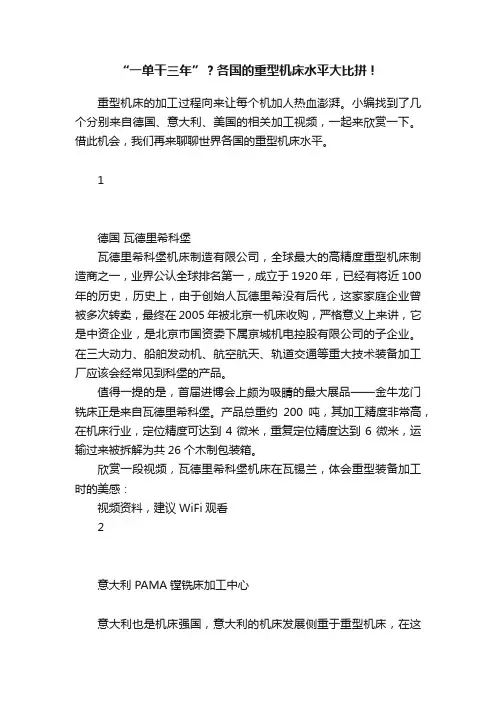 “一单干三年”？各国的重型机床水平大比拼！

重型机床的加工过程向来让每个机加人热血澎湃。小编找到了几个分别来自德国、意大利、美国的相关加工视频，一起来欣赏一下。借此机会，我们再来聊聊世界各国的重型机床水平。

1

德国 瓦德里希科堡

瓦德里希科堡机床制造有限公司，全球最大的高精度重型机床制造商之一，业界公认全球排名第一，成立于 1920 年，已经有将近 100 年的历史，历史上，由于创始人瓦德里希没有后代，这家家庭企业曾被多次转卖，最终在 2005 年被北京一机床收购，严格意义上来讲，它是中资企业，是北京市国资委下属京城机电控股有限公司的子企业。在三大动力、船舶发动机、航空航天、轨道交通等重大技术装备加工厂应该会经常见到科堡的产品。

值得一提的是，首届进博会上颇为吸睛的最大展品——金牛龙门铣床正是来自瓦德里希科堡。产品总重约 200 吨，其加工精度非常高，在机床行业，定位精度可达到 4 微米，重复定位精度达到 6 微米，运输过来被拆解为共 26 个木制包装箱。

欣赏一段视频，瓦德里希科堡机床在瓦锡兰，体会重型装备加工时的美感：

视频资料，建议 WiFi 观看

2

意大利 PAMA 镗铣床加工中心

意大利也是机床强国，意大利的机床发展侧重于重型机床，在这